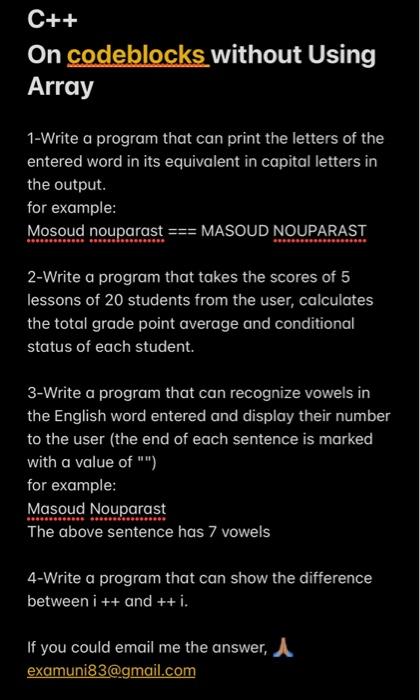 C++
On codeblocks without Using Array

1-Write a program that can print the letters of the entered word in its equivalent in capital letters in the output.
for example:
Mosoud nouparast === MASOUD NOUPARAST

2-Write a program that takes the scores of 5 lessons of 20 students from the user, calculates the total grade point average and conditional status of each student.

3-Write a program that can recognize vowels in the English word entered and display their number to the user (the end of each sentence is marked with a value of "")
for example:
Masoud Nouparast
The above sentence has 7 vowels

4-Write a program that can show the difference between i ++ and ++ i.

If you could email me the answer, 🙏
examuni83@gmail.com